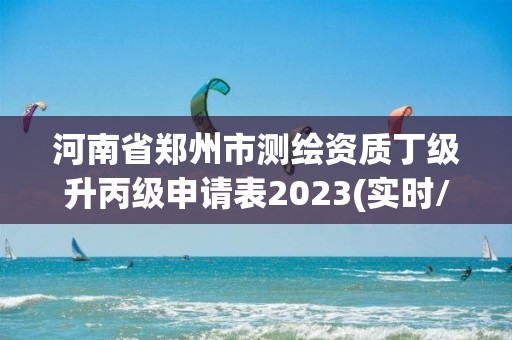 河南省郑州市测绘资质丁级升丙级申请表2023(实时/